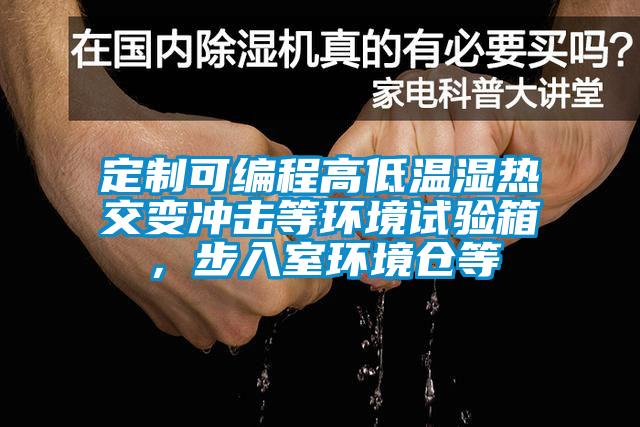 在国内除湿机真的有必要买吗？
家电科普大讲堂

定制可编程高低温湿热交变冲击等环境试验箱，步入室环境仓等